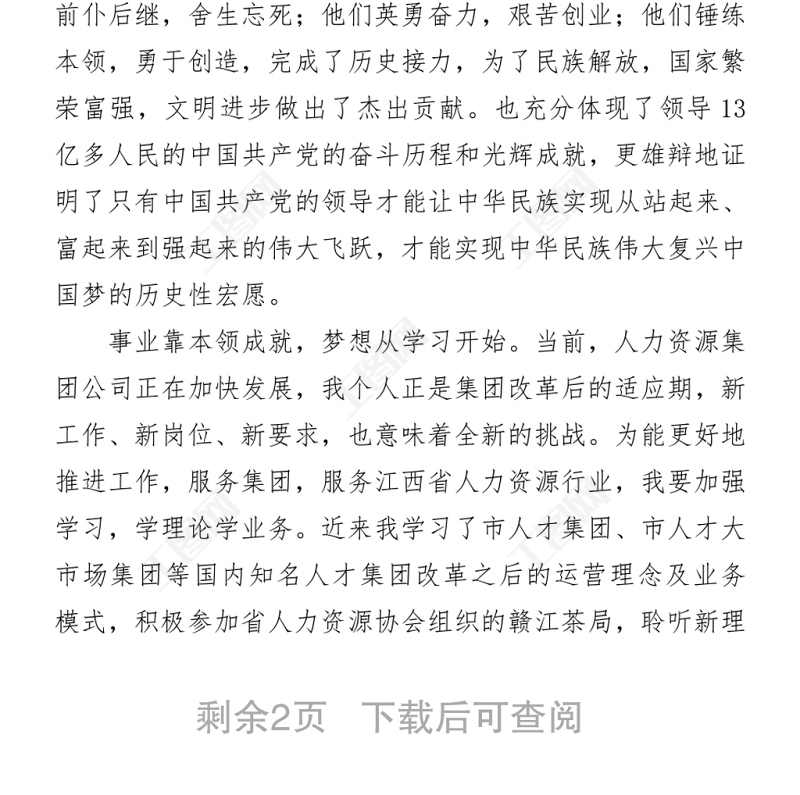 前仆后继，舍生忘死；他们英勇奋力，艰苦创业；他们锤练本领，勇于创造，完成了历史接力，为了民族解放，国家繁荣富强，文明进步做出了杰出贡献。也充分体现了领导13亿多人民的中国共产党的奋斗历程和光辉成就，更雄辩地证明了只有中国共产党的领导才能让中华民族实现从站起来、富起来到强起来的伟大飞跃，才能实现中华民族伟大复兴中国梦的历史性宏愿。

事业靠本领成就，梦想从学习开始。当前，人力资源集团公司正在加快发展，我个人正是集团改革后的适应期，新工作、新岗位、新要求，也意味着全新的挑战。为能更好地推进工作，服务集团，服务江西省人力资源行业，我要加强学习，学理论学业务。近来我学习了市人才集团、市人才大市场集团等国内知名人才集团改革之后的运营理念及业务模式，积极参加省人力资源协会组织的赣江茶局，聆听新理

剩余2页 下载后可查阅